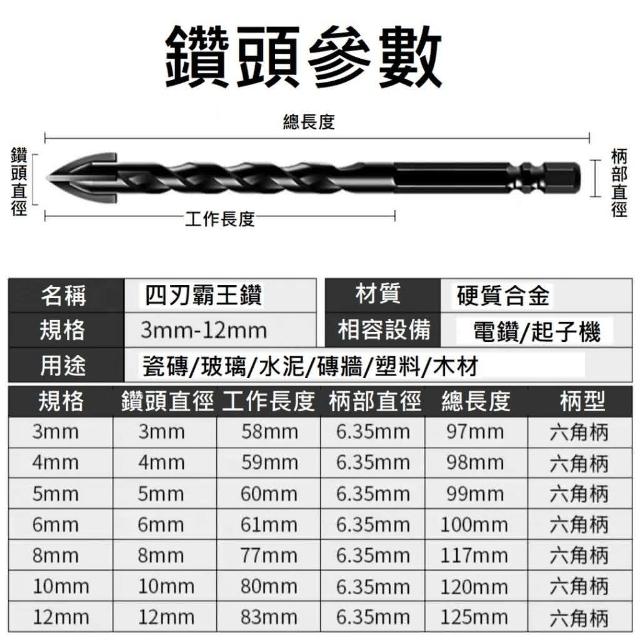 鑽頭參數

總長度

鑽頭直徑

柄部直徑

工作長度

| 名稱 | 四刃霸王鑽 | 材質 | 硬質合金 |
|---|---|---|---|
| 規格 | 3mm-12mm | 相容設備 | 電鑽/起子機 |
| 用途 | 瓷磚/玻璃/水泥/磚牆/塑料/木材 | | |

| 規格 | 鑽頭直徑 | 工作長度 | 柄部直徑 | 總長度 | 柄型 |
|---|---|---|---|---|---|
| 3mm | 3mm | 58mm | 6.35mm | 97mm | 六角柄 |
| 4mm | 4mm | 59mm | 6.35mm | 98mm | 六角柄 |
| 5mm | 5mm | 60mm | 6.35mm | 99mm | 六角柄 |
| 6mm | 6mm | 61mm | 6.35mm | 100mm | 六角柄 |
| 8mm | 8mm | 77mm | 6.35mm | 117mm | 六角柄 |
| 10mm | 10mm | 80mm | 6.35mm | 120mm | 六角柄 |
| 12mm | 12mm | 83mm | 6.35mm | 125mm | 六角柄 |